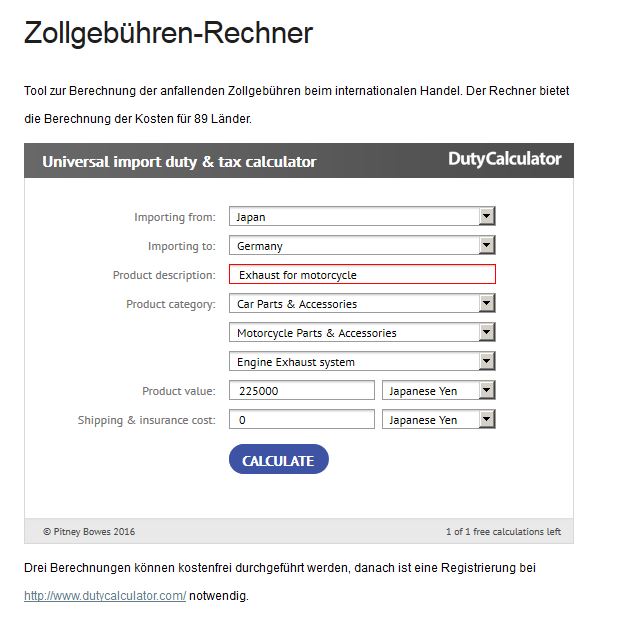 Zollgebühren-Rechner

Tool zur Berechnung der anfallenden Zollgebühren beim internationalen Handel. Der Rechner bietet die Berechnung der Kosten für 89 Länder.

Universal import duty & tax calculator

DutyCalculator

Importing from: Japan

Importing to: Germany

Product description: Exhaust for motorcycle

Product category: Car Parts & Accessories

Motorcycle Parts & Accessories

Engine Exhaust system

Product value: 225000 Japanese Yen

Shipping & insurance cost: 0 Japanese Yen

CALCULATE

© Pitney Bowes 2016

1 of 1 free calculations left

Drei Berechnungen können kostenfrei durchgeführt werden, danach ist eine Registrierung bei http://www.dutycalculator.com/ notwendig.